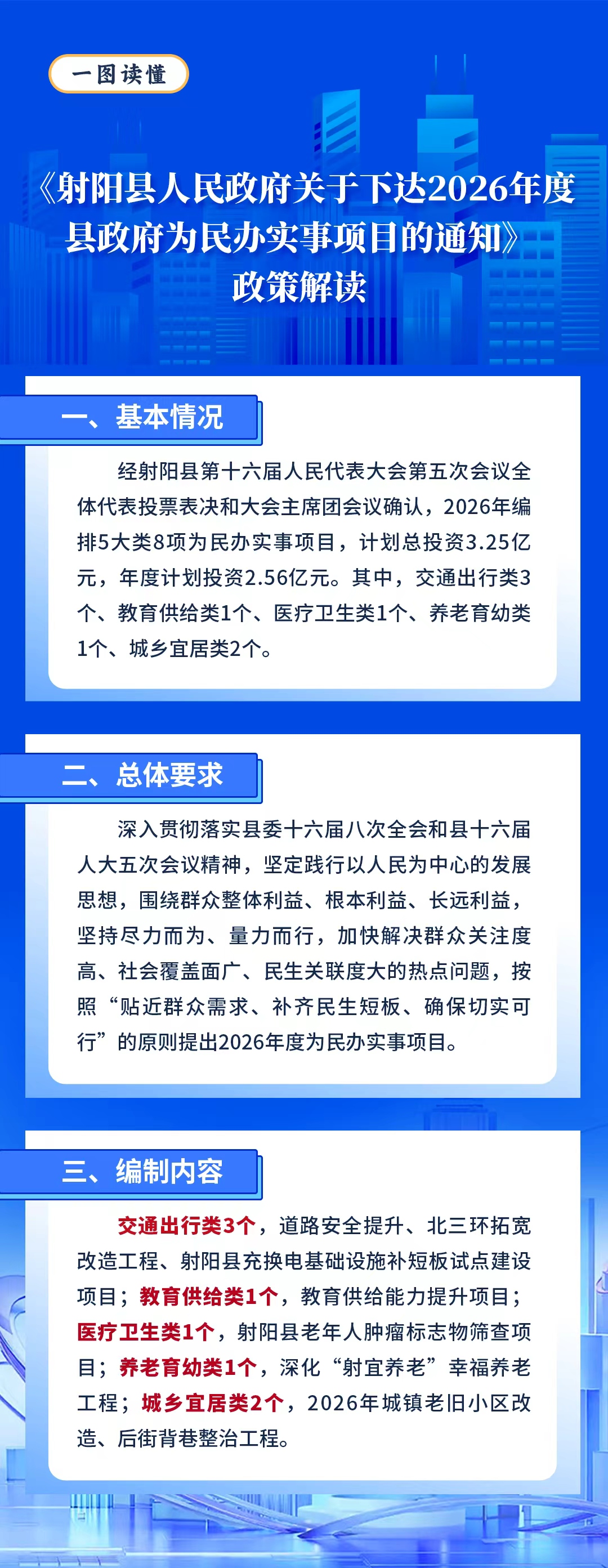 一图读懂

《射阳县人民政府关于下达2026年度县政府为民办实事项目的通知》政策解读

一、基本情况

经射阳县第十六届人民代表大会第五次会议全体代表投票表决和大会主席团会议确认，2026年编排5大类8项为民办实事项目，计划总投资3.25亿元，年度计划投资2.56亿元。其中，交通出行类3个、教育供给类1个、医疗卫生类1个、养老育幼类1个、城乡宜居类2个。

二、总体要求

深入贯彻落实县委十六届八次全会和县十六届人大五次会议精神，坚定践行以人民为中心的发展思想，围绕群众整体利益、根本利益、长远利益，坚持尽力而为、量力而行，加快解决群众关注度高、社会覆盖面广、民生关联度大的热点问题，按照“贴近群众需求、补齐民生短板、确保切实可行”的原则提出2026年度为民办实事项目。

三、编制内容

交通出行类3个，道路安全提升、北三环拓宽改造工程、射阳县充换电基础设施补短板试点建设项目；教育供给类1个，教育供给能力提升项目；医疗卫生类1个，射阳县老年人肿瘤标志物筛查项目；养老育幼类1个，深化“射宜养老”幸福养老工程；城乡宜居类2个，2026年城镇老旧小区改造、后街背巷整治工程。